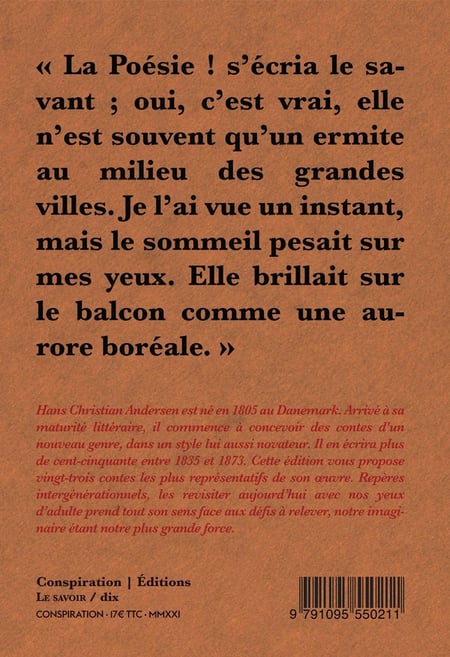 « La Poésie ! s'écria le savant ; oui, c'est vrai, elle n'est souvent qu'un ermite au milieu des grandes villes. Je l'ai vue un instant, mais le sommeil pesait sur mes yeux. Elle brillait sur le balcon comme une aurore boréale. »

Hans Christian Andersen est né en 1805 au Danemark. Arrivé à sa maturité littéraire, il commence à concevoir des contes d'un nouveau genre, dans un style lui aussi novateur. Il en écrira plus de cent-cinquante entre 1835 et 1873. Cette édition vous propose vingt-trois contes les plus représentatifs de son œuvre. Repères intergénérationnels, les revisiter aujourd'hui avec nos yeux d'adulte prend tout son sens face aux défis à relever, notre imaginaire étant notre plus grande force.

Conspiration | Éditions
Le savoir / dix
CONSPIRATION · 17€ TTC · MMXXI

9 791095 550211